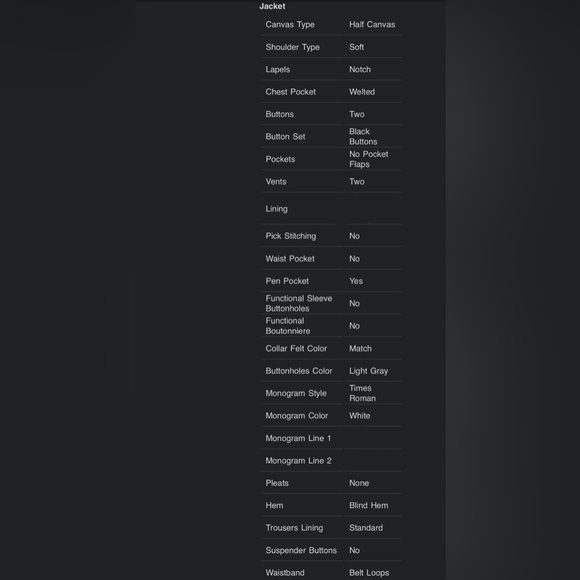 Jacket

| | |
|---|---|
| Canvas Type | Half Canvas |
| Shoulder Type | Soft |
| Lapels | Notch |
| Chest Pocket | Welted |
| Buttons | Two |
| Button Set | Black Buttons |
| Pockets | No Pocket Flaps |
| Vents | Two |
| Lining | |
| Pick Stitching | No |
| Waist Pocket | No |
| Pen Pocket | Yes |
| Functional Sleeve Buttonholes | No |
| Functional Boutonniere | No |
| Collar Felt Color | Match |
| Buttonholes Color | Light Gray |
| Monogram Style | Times Roman |
| Monogram Color | White |
| Monogram Line 1 | |
| Monogram Line 2 | |
| Pleats | None |
| Hem | Blind Hem |
| Trousers Lining | Standard |
| Suspender Buttons | No |
| Waistband | Belt Loops |